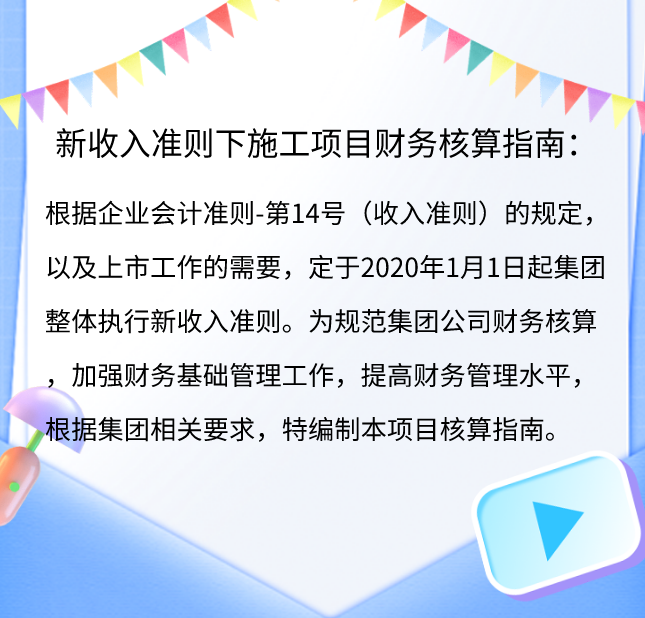 新收入准则下施工项目财务核算指南：

根据企业会计准则-第14号（收入准则）的规定，以及上市工作的需要，定于2020年1月1日起集团整体执行新收入准则。为规范集团公司财务核算，加强财务基础管理工作，提高财务管理水平，根据集团相关要求，特编制本项目核算指南。